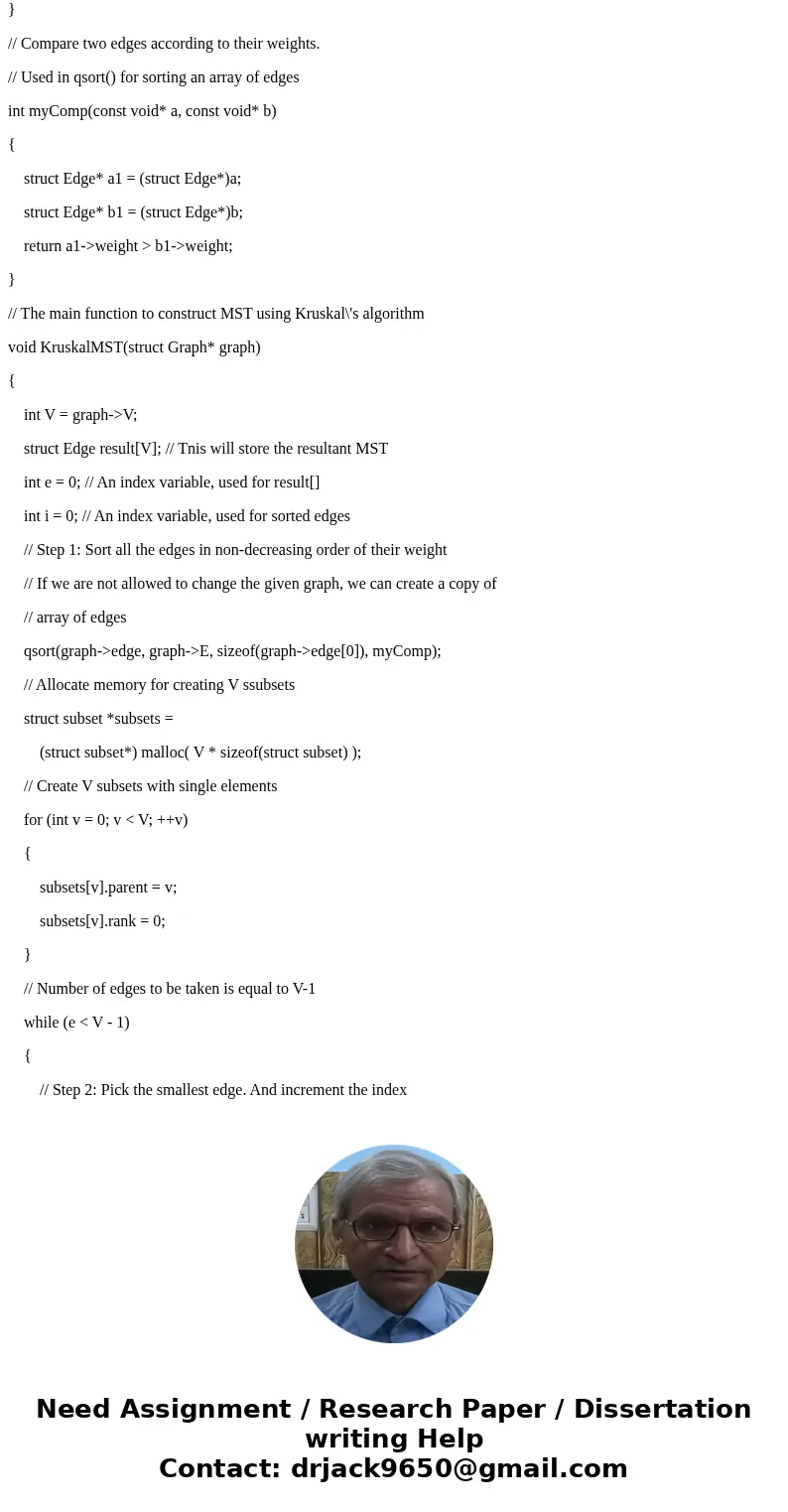 }

// Compare two edges according to their weights.

// Used in qsort() for sorting an array of edges

int myComp(const void* a, const void* b)

{

struct Edge* a1 = (struct Edge*)a;

struct Edge* b1 = (struct Edge*)b;

return a1->weight > b1->weight;

}

// The main function to construct MST using Kruskal\'s algorithm

void KruskalMST(struct Graph* graph)

{

int V = graph->V;

struct Edge result[V]; // Tnis will store the resultant MST

int e = 0; // An index variable, used for result[]

int i = 0; // An index variable, used for sorted edges

// Step 1: Sort all the edges in non-decreasing order of their weight

// If we are not allowed to change the given graph, we can create a copy of

// array of edges

qsort(graph->edge, graph->E, sizeof(graph->edge[0]), myComp);

// Allocate memory for creating V ssubsets

struct subset *subsets =

(struct subset*) malloc( V * sizeof(struct subset) );

// Create V subsets with single elements

for (int v = 0; v < V; ++v)

{

subsets[v].parent = v;

subsets[v].rank = 0;

}

// Number of edges to be taken is equal to V-1

while (e < V - 1)

{

// Step 2: Pick the smallest edge. And increment the index

Need Assignment / Research Paper / Dissertation writing Help
Contact: drjack9650@gmail.com